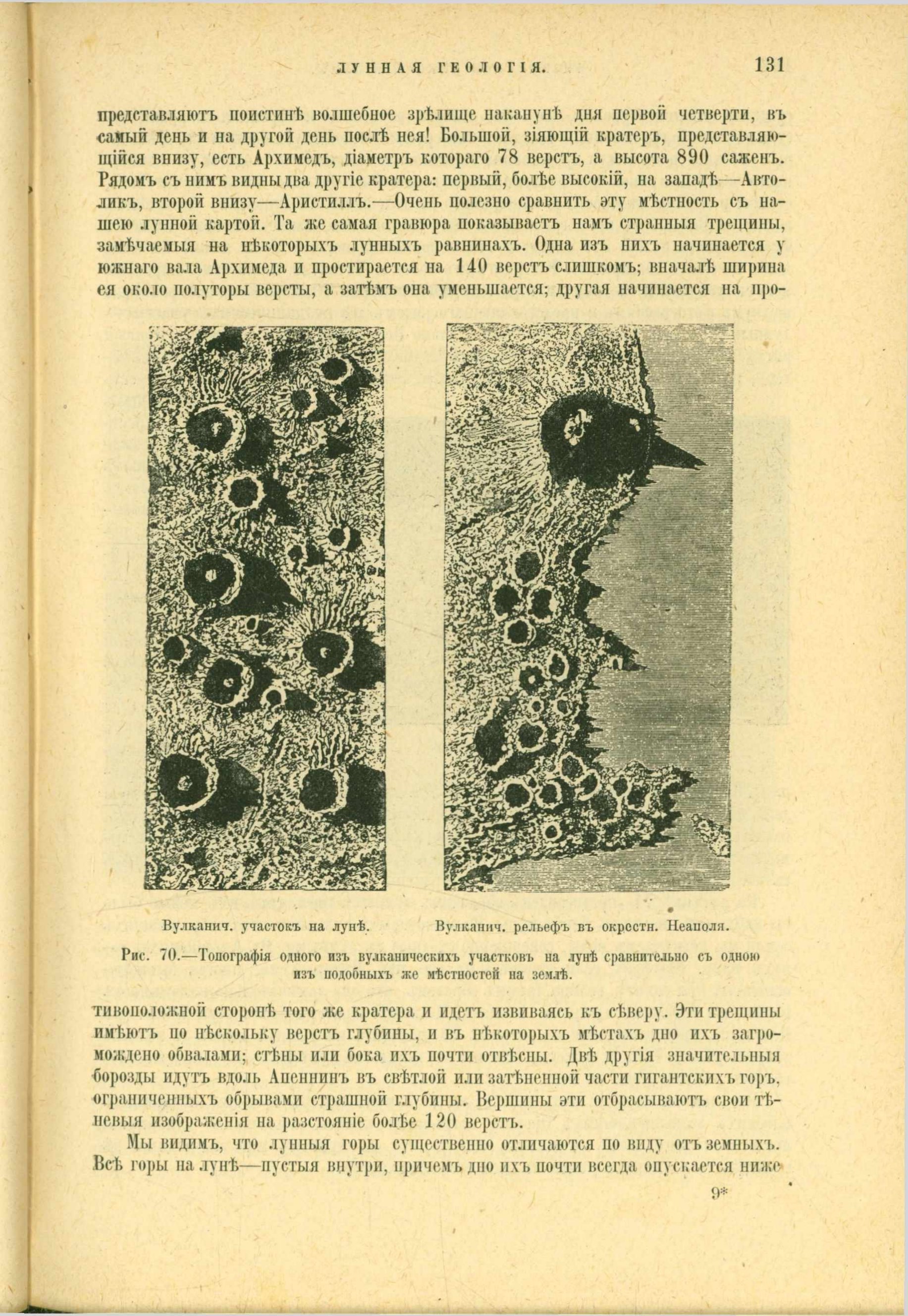 ЛУННАЯ ГЕОЛОГІЯ.

131

представляютъ поистинѣ волшебное зрѣлище наканунѣ дня первой четверти, въ самый день и на другой день послѣ нея! Большой, зіяющій кратеръ, представляющійся внизу, есть Архимедъ, діаметръ котораго 78 верстъ, а высота 890 саженъ. Рядомъ съ нимъ видны два другіе кратера: первый, болѣе высокій, на западѣ—Автоликъ, второй внизу—Аристиллъ.—Очень полезно сравнить эту мѣстность съ нашею лунной картой. Та же самая гравюра показываетъ намъ странныя трещины, замѣчаемыя на нѣкоторыхъ лунныхъ равнинахъ. Одна изъ нихъ начинается у южнаго вала Архимеда и простирается на 140 верстъ слишкомъ; вначалѣ ширина ея около полуторы версты, а затѣмъ она уменьшается; другая начинается на про-

Вулканич. участокъ на лунѣ.

Вулканич. рельефъ въ окрестн. Неаполя.

Рис. 70.—Топографія одного изъ вулканическихъ участковъ на лунѣ сравнительно съ одною изъ подобныхъ же мѣстностей на землѣ.

тивоположной сторонѣ того же кратера и идетъ извиваясь къ сѣверу. Эти трещины имѣютъ по нѣскольку верстъ глубины, и въ нѣкоторыхъ мѣстахъ дно ихъ загромождено обвалами; стѣны или бока ихъ почти отвѣсны. Двѣ другія значительныя борозды идутъ вдоль Апеннинъ въ свѣтлой или затѣненной части гигантскихъ горъ, ограниченныхъ обрывами страшной глубины. Вершины эти отбрасываютъ свои тѣневыя изображенія на разстояніе болѣе 120 верстъ.

Мы видимъ, что лунныя горы существенно отличаются по виду отъ земныхъ. Всѣ горы на лунѣ—пустыя внутри, причемъ дно ихъ почти всегда опускается ниже

9*